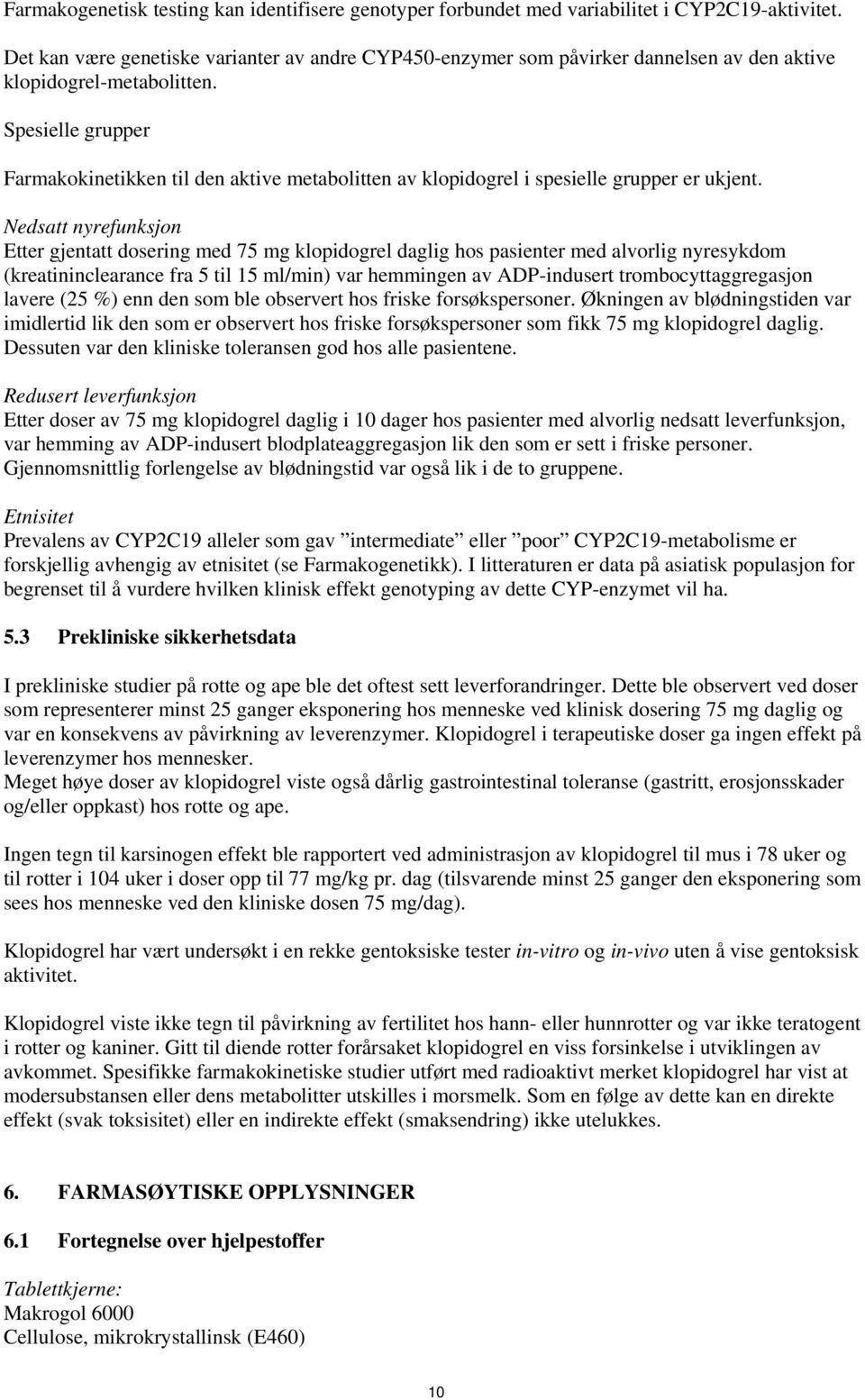 Farmakogenetisk testing kan identifisere genotyper forbundet med variabilitet i CYP2C19-aktivitet. Det kan være genetiske varianter av andre CYP450-enzymer som påvirker dannelsen av den aktive klopidogrel-metabolitten.

Spesielle grupper

Farmakokinetikken til den aktive metabolitten av klopidogrel i spesielle grupper er ukjent.

Nedsatt nyrefunksjon
Etter gjentatt dosering med 75 mg klopidogrel daglig hos pasienter med alvorlig nyresykdom (kreatininclearance fra 5 til 15 ml/min) var hemmingen av ADP-indusert trombocyttaggregasjon lavere (25 %) enn den som ble observert hos friske forsøkspersoner. Økningen av blødningstiden var imidlertid lik den som er observert hos friske forsøkspersoner som fikk 75 mg klopidogrel daglig. Dessuten var den kliniske toleransen god hos alle pasientene.

Redusert leverfunksjon
Etter doser av 75 mg klopidogrel daglig i 10 dager hos pasienter med alvorlig nedsatt leverfunksjon, var hemming av ADP-indusert blodplateaggregasjon lik den som er sett i friske personer. Gjennomsnittlig forlengelse av blødningstid var også lik i de to gruppene.

Etnisitet
Prevalens av CYP2C19 alleler som gav ”intermediate” eller ”poor” CYP2C19-metabolisme er forskjellig avhengig av etnisitet (se Farmakogenetikk). I litteraturen er data på asiatisk populasjon for begrenset til å vurdere hvilken klinisk effekt genotyping av dette CYP-enzymet vil ha.

5.3 Prekliniske sikkerhetsdata

I prekliniske studier på rotte og ape ble det oftest sett leverforandringer. Dette ble observert ved doser som representerer minst 25 ganger eksponering hos menneske ved klinisk dosering 75 mg daglig og var en konsekvens av påvirkning av leverenzymer. Klopidogrel i terapeutiske doser ga ingen effekt på leverenzymer hos mennesker.
Meget høye doser av klopidogrel viste også dårlig gastrointestinal toleranse (gastritt, erosjonsskader og/eller oppkast) hos rotte og ape.

Ingen tegn til karsinogen effekt ble rapportert ved administrasjon av klopidogrel til mus i 78 uker og til rotter i 104 uker i doser opp til 77 mg/kg pr. dag (tilsvarende minst 25 ganger den eksponering som sees hos menneske ved den kliniske dosen 75 mg/dag).

Klopidogrel har vært undersøkt i en rekke gentoksiske tester in-vitro og in-vivo uten å vise gentoksisk aktivitet.

Klopidogrel viste ikke tegn til påvirkning av fertilitet hos hann- eller hunnrotter og var ikke teratogent i rotter og kaniner. Gitt til diende rotter forårsaket klopidogrel en viss forsinkelse i utviklingen av avkommet. Spesifikke farmakokinetiske studier utført med radioaktivt merket klopidogrel har vist at modersubstansen eller dens metabolitter utskilles i morsmelk. Som en følge av dette kan en direkte effekt (svak toksisitet) eller en indirekte effekt (smaksendring) ikke utelukkes.

6. FARMASØYTISKE OPPLYSNINGER

6.1 Fortegnelse over hjelpestoffer

Tablettkjerne:
Makrogol 6000
Cellulose, mikrokrystallinsk (E460)

10